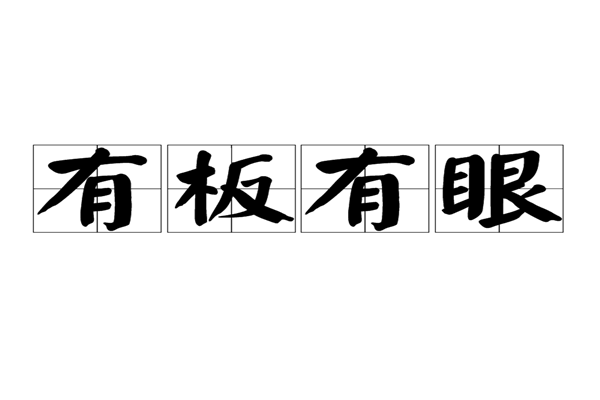 有板有眼